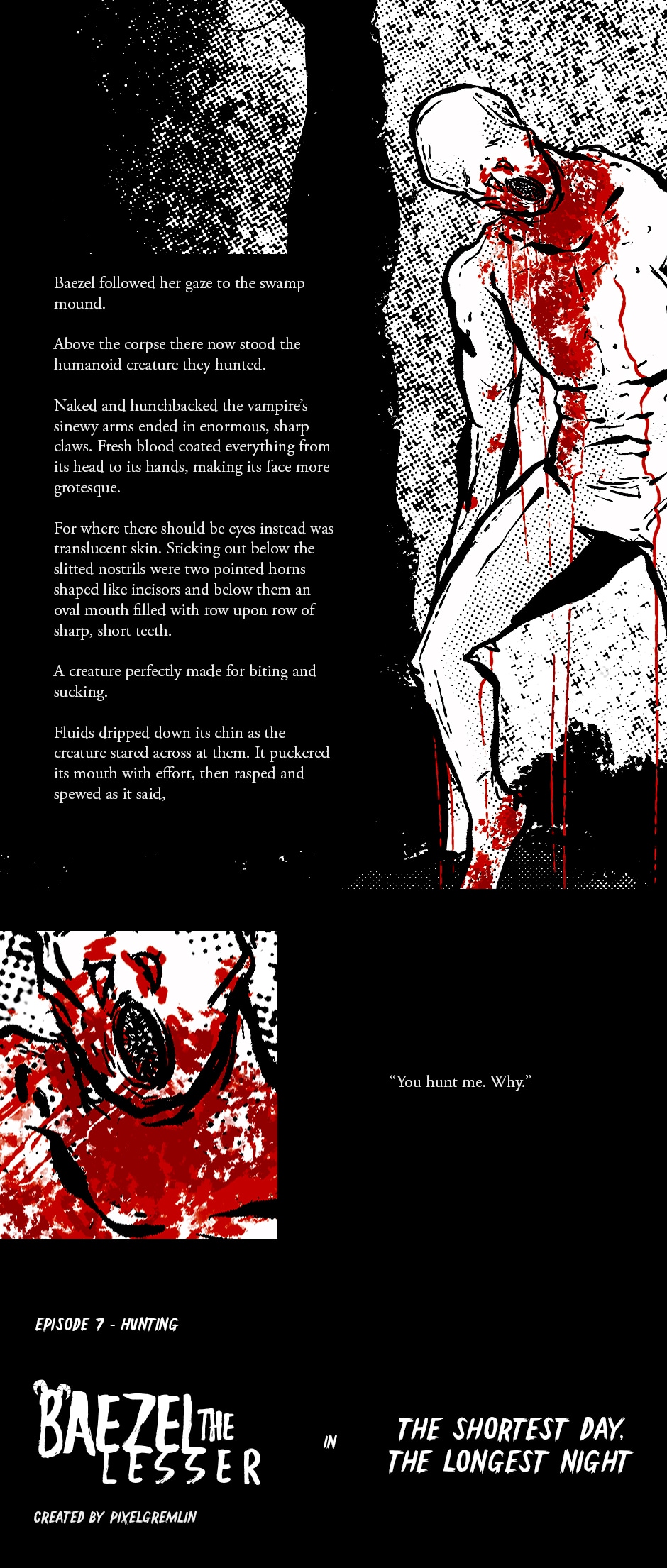 Baezel followed her gaze to the swamp mound.

Above the corpse there now stood the humanoid creature they hunted.

Naked and hunchbacked the vampire's sinewy arms ended in enormous, sharp claws. Fresh blood coated everything from its head to its hands, making its face more grotesque.

For where there should be eyes instead was translucent skin. Sticking out below the slitted nostrils were two pointed horns shaped like incisors and below them an oval mouth filled with row upon row of sharp, short teeth.

A creature perfectly made for biting and sucking.

Fluids dripped down its chin as the creature stared across at them. It puckered its mouth with effort, then rasped and spewed as it said,

"You hunt me. Why."

EPISODE 7 - HUNTING

BAEZEL THE LESSER

IN

THE SHORTEST DAY, THE LONGEST NIGHT

CREATED BY PIXELGREMLIN